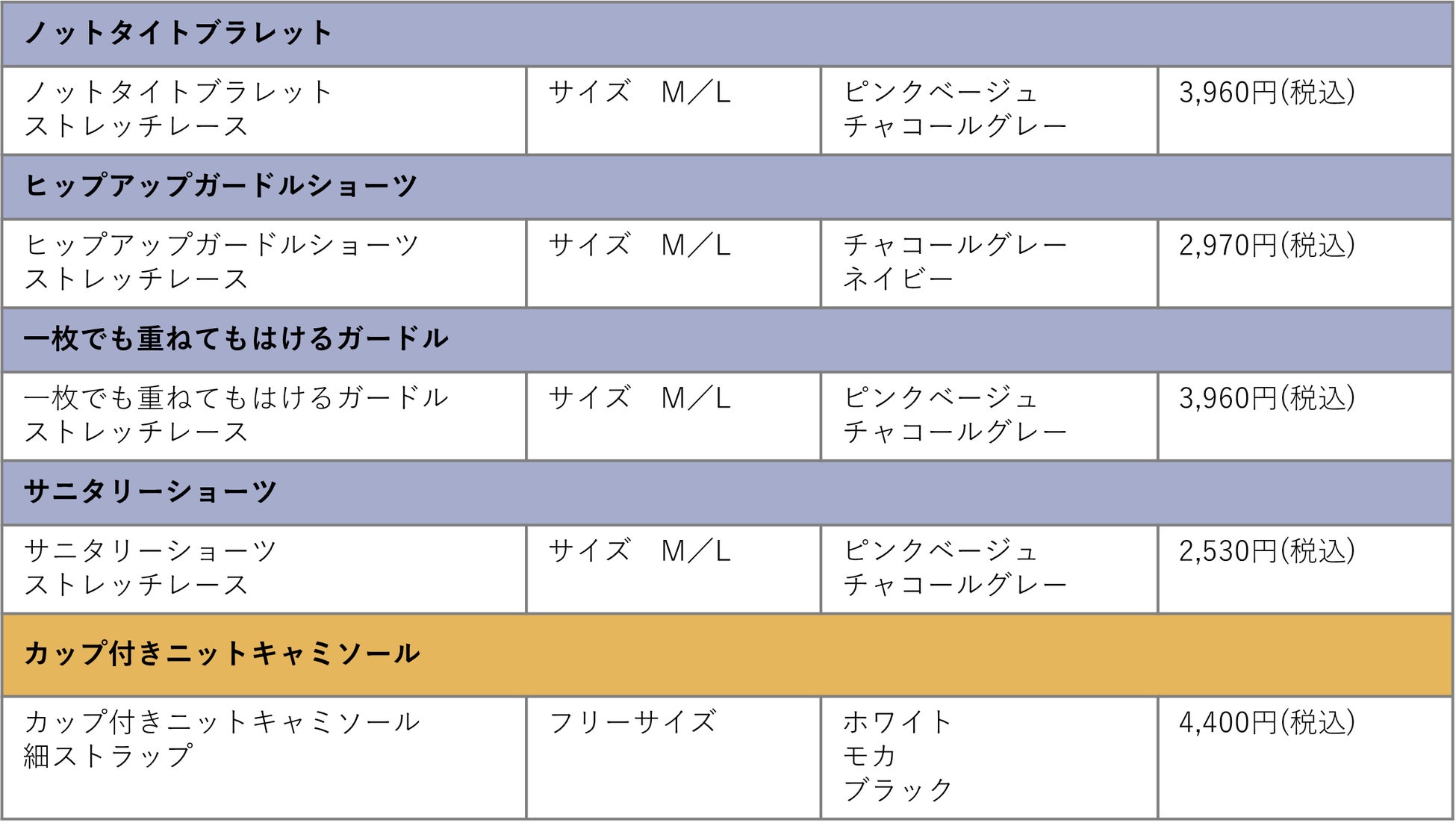 | ノットタイトブラレット | | | |
|---|---|---|---|
| ノットタイトブラレット ストレッチレース | サイズ M／L | ピンクベージュ チャコールグレー | 3,960円(税込) |
| ヒップアップガードルショーツ | | | |
| ヒップアップガードルショーツ ストレッチレース | サイズ M／L | チャコールグレー ネイビー | 2,970円(税込) |
| 一枚でも重ねてもはけるガードル | | | |
| 一枚でも重ねてもはけるガードル ストレッチレース | サイズ M／L | ピンクベージュ チャコールグレー | 3,960円(税込) |
| サニタリーショーツ | | | |
| サニタリーショーツ ストレッチレース | サイズ M／L | ピンクベージュ チャコールグレー | 2,530円(税込) |
| カップ付きニットキャミソール | | | |
| カップ付きニットキャミソール 細ストラップ | フリーサイズ | ホワイト モカ ブラック | 4,400円(税込) |